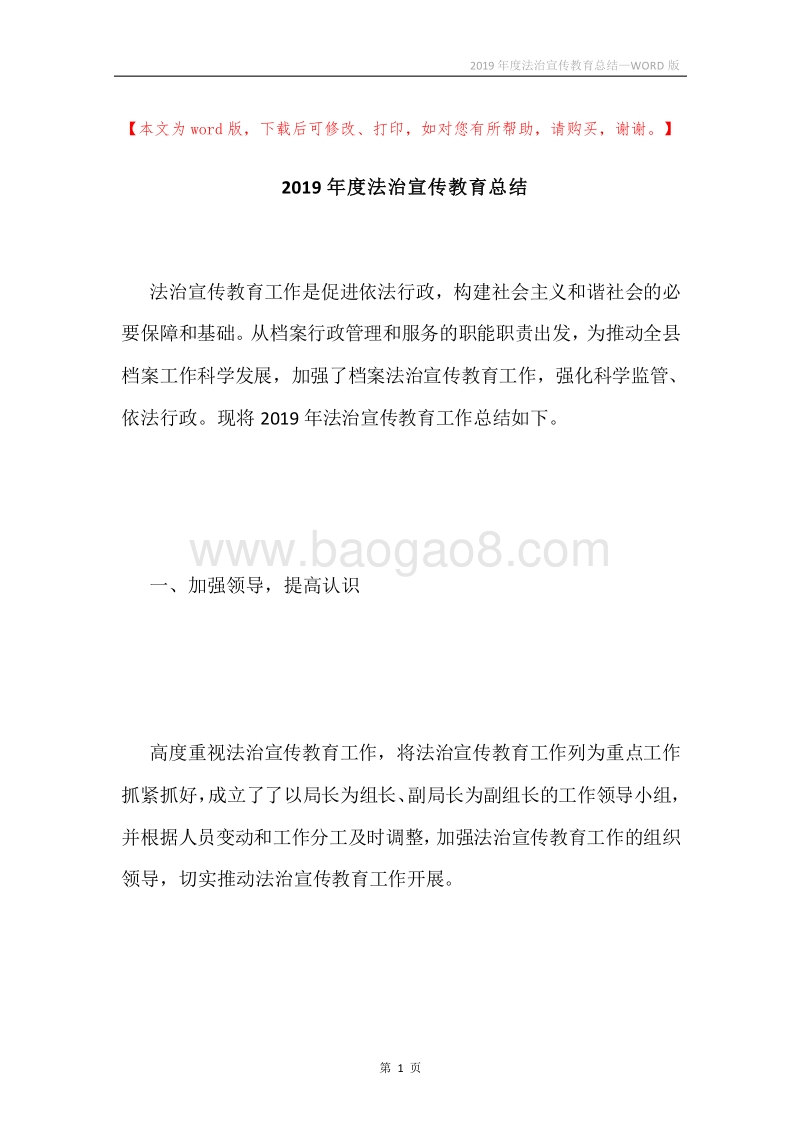 2019 年度法治宣传教育总结—WORD 版

【本文为 word 版，下载后可修改、打印，如对您有所帮助，请购买，谢谢。】

2019 年度法治宣传教育总结

法治宣传教育工作是促进依法行政，构建社会主义和谐社会的必要保障和基础。从档案行政管理和服务的职能职责出发，为推动全县档案工作科学发展，加强了档案法治宣传教育工作，强化科学监管、依法行政。现将 2019 年法治宣传教育工作总结如下。

www.baogao8.com

一、加强领导，提高认识

高度重视法治宣传教育工作，将法治宣传教育工作列为重点工作抓紧抓好，成立了了以局长为组长、副局长为副组长的工作领导小组，并根据人员变动和工作分工及时调整，加强法治宣传教育工作的组织领导，切实推动法治宣传教育工作开展。

第 1 页